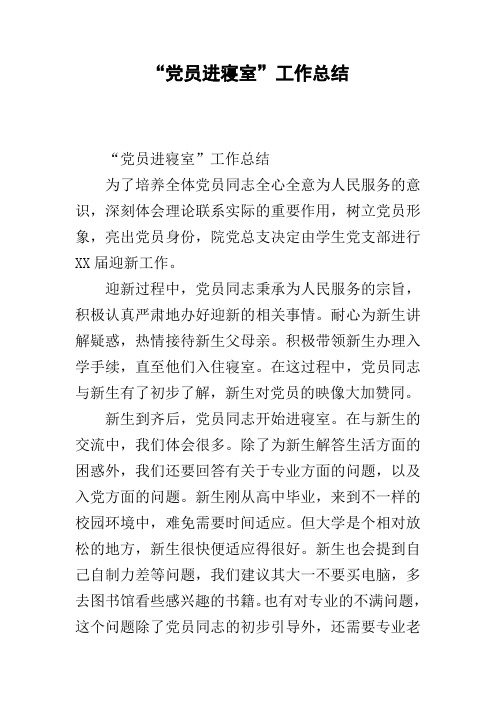 “党员进寝室”工作总结

“党员进寝室”工作总结

为了培养全体党员同志全心全意为人民服务的意识，深刻体会理论联系实际的重要作用，树立党员形象，亮出党员身份，院党总支决定由学生党支部进行XX届迎新工作。

迎新过程中，党员同志秉承为人民服务的宗旨，积极认真严肃地办好迎新的相关事情。耐心为新生讲解疑惑，热情接待新生父母亲。积极带领新生办理入学手续，直至他们入住寝室。在这过程中，党员同志与新生有了初步了解，新生对党员的映像大加赞同。

新生到齐后，党员同志开始进寝室。在与新生的交流中，我们体会很多。除了为新生解答生活方面的困惑外，我们还要回答有关于专业方面的问题，以及入党方面的问题。新生刚从高中毕业，来到不一样的校园环境中，难免需要时间适应。但大学是个相对放松的地方，新生很快便适应得很好。新生也会提到自己自制力差等问题，我们建议其大一不要买电脑，多去图书馆看些感兴趣的书籍。也有对专业的不满问题，这个问题除了党员同志的初步引导外，还需要专业老